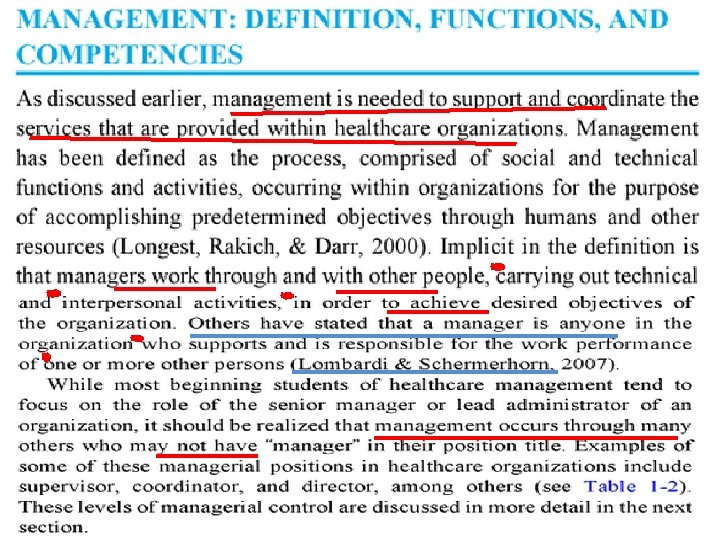 MANAGEMENT: DEFINITION, FUNCTIONS, AND COMPETENCIES

As discussed earlier, management is needed to support and coordinate the services that are provided within healthcare organizations. Management has been defined as the process, comprised of social and technical functions and activities, occurring within organizations for the purpose of accomplishing predetermined objectives through humans and other resources (Longest, Rakich, & Darr, 2000). Implicit in the definition is that managers work through and with other people, carrying out technical and interpersonal activities, in order to achieve desired objectives of the organization. Others have stated that a manager is anyone in the organization who supports and is responsible for the work performance of one or more other persons (Lombardi & Schermerhorn, 2007).

While most beginning students of healthcare management tend to focus on the role of the senior manager or lead administrator of an organization, it should be realized that management occurs through many others who may not have "manager" in their position title. Examples of some of these managerial positions in healthcare organizations include supervisor, coordinator, and director, among others (see Table 1-2). These levels of managerial control are discussed in more detail in the next section.